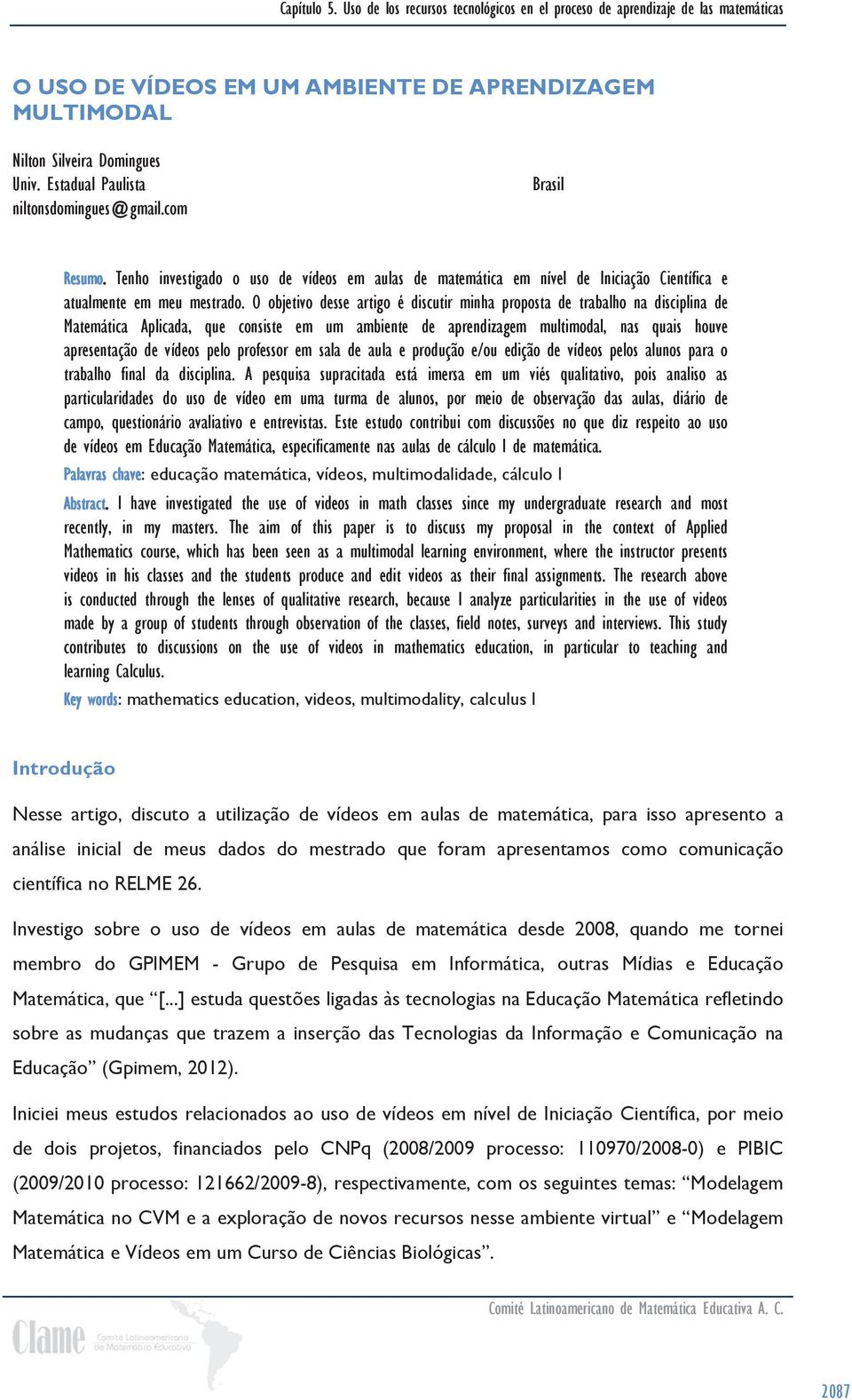 Capítulo 5. Uso de los recursos tecnológicos en el proceso de aprendizaje de las matemáticas

O USO DE VÍDEOS EM UM AMBIENTE DE APRENDIZAGEM MULTIMODAL

Nilton Silveira Domingues
Univ. Estadual Paulista
Brasil
niltonsdomingues@gmail.com

Resumo. Tenho investigado o uso de vídeos em aulas de matemática em nível de Iniciação Científica e atualmente em meu mestrado. O objetivo desse artigo é discutir minha proposta de trabalho na disciplina de Matemática Aplicada, que consiste em um ambiente de aprendizagem multimodal, nas quais houve apresentação de vídeos pelo professor em sala de aula e produção e/ou edição de vídeos pelos alunos para o trabalho final da disciplina. A pesquisa supracitada está imersa em um viés qualitativo, pois analiso as particularidades do uso de vídeo em uma turma de alunos, por meio de observação das aulas, diário de campo, questionário avaliativo e entrevistas. Este estudo contribui com discussões no que diz respeito ao uso de vídeos em Educação Matemática, especificamente nas aulas de cálculo I de matemática.

Palavras chave: educação matemática, vídeos, multimodalidade, cálculo I

Abstract. I have investigated the use of videos in math classes since my undergraduate research and most recently, in my masters. The aim of this paper is to discuss my proposal in the context of Applied Mathematics course, which has been seen as a multimodal learning environment, where the instructor presents videos in his classes and the students produce and edit videos as their final assignments. The research above is conducted through the lenses of qualitative research, because I analyze particularities in the use of videos made by a group of students through observation of the classes, field notes, surveys and interviews. This study contributes to discussions on the use of videos in mathematics education, in particular to teaching and learning Calculus.

Key words: mathematics education, videos, multimodality, calculus I

Introdução

Nesse artigo, discuto a utilização de vídeos em aulas de matemática, para isso apresento a análise inicial de meus dados do mestrado que foram apresentamos como comunicação científica no RELME 26.

Investigo sobre o uso de vídeos em aulas de matemática desde 2008, quando me tornei membro do GPIMEM - Grupo de Pesquisa em Informática, outras Mídias e Educação Matemática, que “[...] estuda questões ligadas às tecnologias na Educação Matemática refletindo sobre as mudanças que trazem a inserção das Tecnologias da Informação e Comunicação na Educação” (Gpimem, 2012).

Iniciei meus estudos relacionados ao uso de vídeos em nível de Iniciação Científica, por meio de dois projetos, financiados pelo CNPq (2008/2009 processo: 110970/2008-0) e PIBIC (2009/2010 processo: 121662/2009-8), respectivamente, com os seguintes temas: “Modelagem Matemática no CVM e a exploração de novos recursos nesse ambiente virtual” e “Modelagem Matemática e Vídeos em um Curso de Ciências Biológicas”.

Clame Comité Latinoamericano de Matemática Educativa
Comité Latinoamericano de Matemática Educativa A. C.

2087